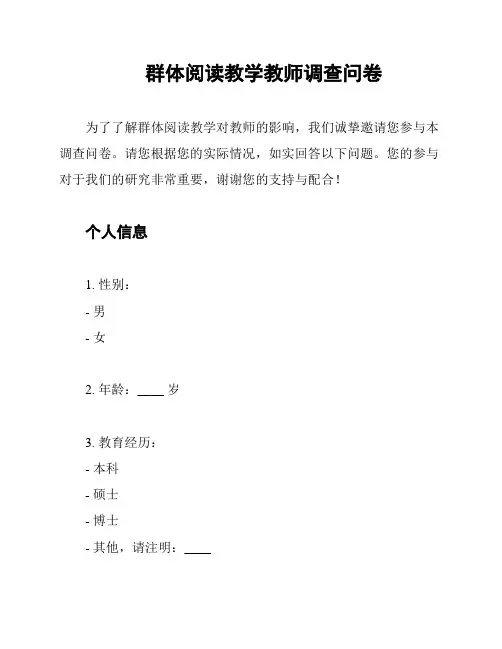 群体阅读教学教师调查问卷

为了了解群体阅读教学对教师的影响，我们诚挚邀请您参与本调查问卷。请您根据您的实际情况，如实回答以下问题。您的参与对于我们的研究非常重要，谢谢您的支持与配合！

个人信息

1. 性别：
- 男
- 女

2. 年龄：____ 岁

3. 教育经历：
- 本科
- 硕士
- 博士
- 其他，请注明：____